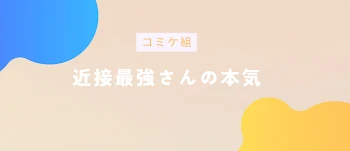 コミケ組

近接最強さんの本気